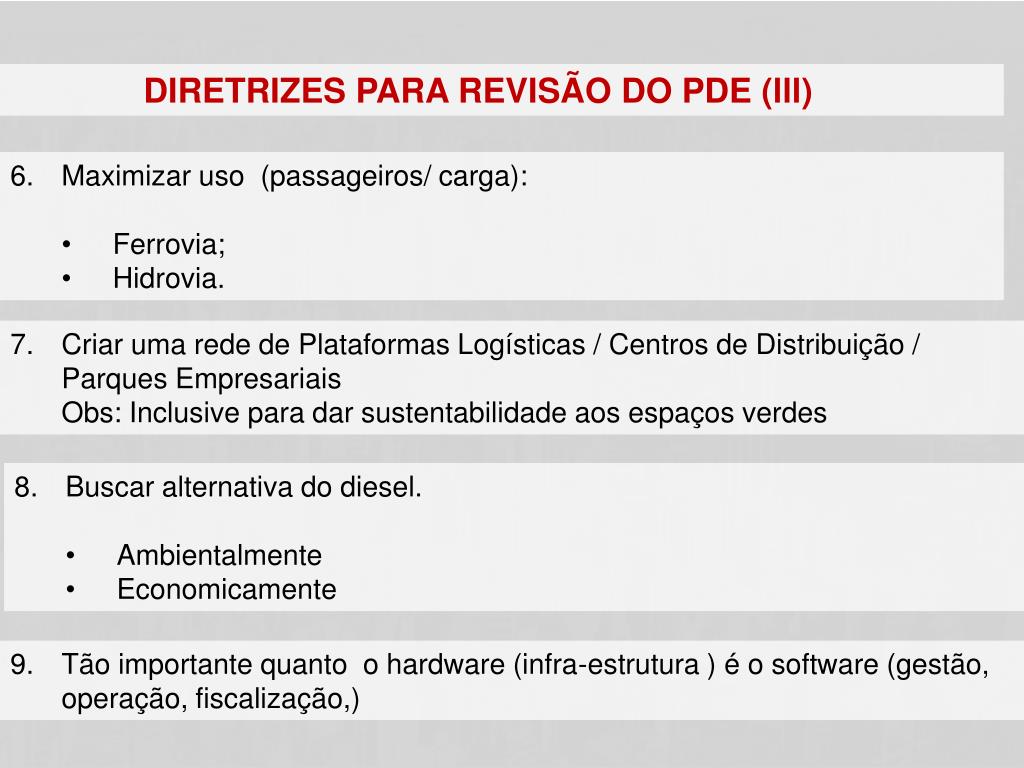 DIRETRIZES PARA REVISÃO DO PDE (III)

6. Maximizar uso (passageiros/ carga):

• Ferrovia;
• Hidrovia.

7. Criar uma rede de Plataformas Logísticas / Centros de Distribuição / Parques Empresariais
Obs: Inclusive para dar sustentabilidade aos espaços verdes

8. Buscar alternativa do diesel.

• Ambientalmente
• Economicamente

9. Tão importante quanto o hardware (infra-estrutura ) é o software (gestão, operação, fiscalização,)